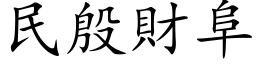 民殷財阜